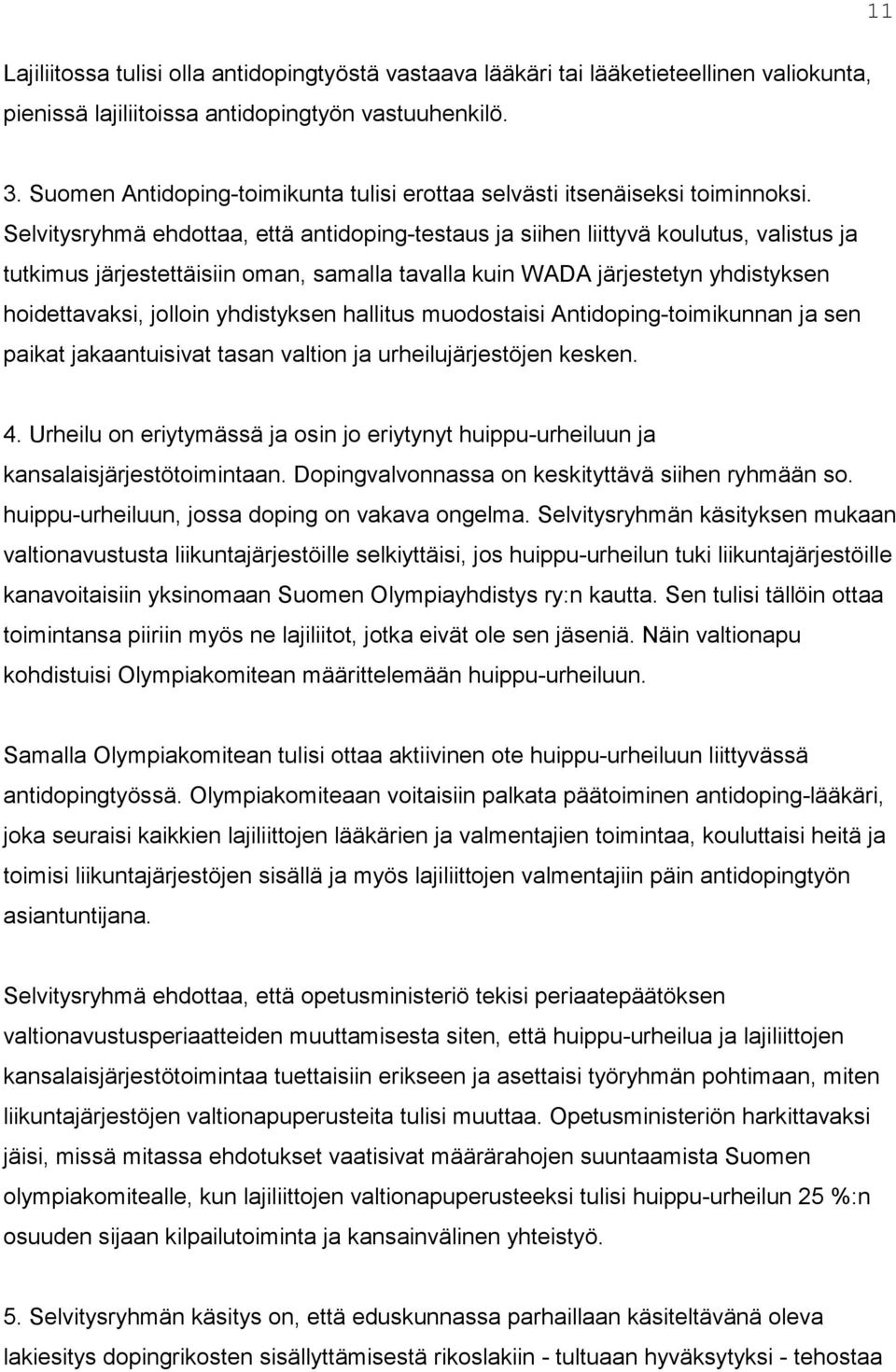 11

Lajiliitossa tulisi olla antidopingtyöstä vastaava lääkäri tai lääketieteellinen valiokunta, pienissä lajiliitoissa antidopingtyön vastuuhenkilö.

3. Suomen Antidoping-toimikunta tulisi erottaa selvästi itsenäiseksi toiminnoksi. Selvitysryhmä ehdottaa, että antidoping-testaus ja siihen liittyvä koulutus, valistus ja tutkimus järjestettäisiin oman, samalla tavalla kuin WADA järjestetyn yhdistyksen hoidettavaksi, jolloin yhdistyksen hallitus muodostaisi Antidoping-toimikunnan ja sen paikat jakaantuisivat tasan valtion ja urheilujärjestöjen kesken.

4. Urheilu on eriytymässä ja osin jo eriytynyt huippu-urheiluun ja kansalaisjärjestötoimintaan. Dopingvalvonnassa on keskityttävä siihen ryhmään so. huippu-urheiluun, jossa doping on vakava ongelma. Selvitysryhmän käsityksen mukaan valtionavustusta liikuntajärjestöille selkiyttäisi, jos huippu-urheilun tuki liikuntajärjestöille kanavoitaisiin yksinomaan Suomen Olympiayhdistys ry:n kautta. Sen tulisi tällöin ottaa toimintansa piiriin myös ne lajiliitot, jotka eivät ole sen jäseniä. Näin valtionapu kohdistuisi Olympiakomitean määrittelemään huippu-urheiluun.

Samalla Olympiakomitean tulisi ottaa aktiivinen ote huippu-urheiluun liittyvässä antidopingtyössä. Olympiakomiteaan voitaisiin palkata päätoiminen antidoping-lääkäri, joka seuraisi kaikkien lajiliittojen lääkärien ja valmentajien toimintaa, kouluttaisi heitä ja toimisi liikuntajärjestöjen sisällä ja myös lajiliittojen valmentajiin päin antidopingtyön asiantuntijana.

Selvitysryhmä ehdottaa, että opetusministeriö tekisi periaatepäätöksen valtionavustusperiaatteiden muuttamisesta siten, että huippu-urheilua ja lajiliittojen kansalaisjärjestötoimintaa tuettaisiin erikseen ja asettaisi työryhmän pohtimaan, miten liikuntajärjestöjen valtionapuperusteita tulisi muuttaa. Opetusministeriön harkittavaksi jäisi, missä mitassa ehdotukset vaatisivat määrärahojen suuntaamista Suomen olympiakomitealle, kun lajiliittojen valtionapuperusteeksi tulisi huippu-urheilun 25 %:n osuuden sijaan kilpailutoiminta ja kansainvälinen yhteistyö.

5. Selvitysryhmän käsitys on, että eduskunnassa parhaillaan käsiteltävänä oleva lakiesitys dopingrikosten sisällyttämisestä rikoslakiin - tultuaan hyväksytyksi - tehostaa